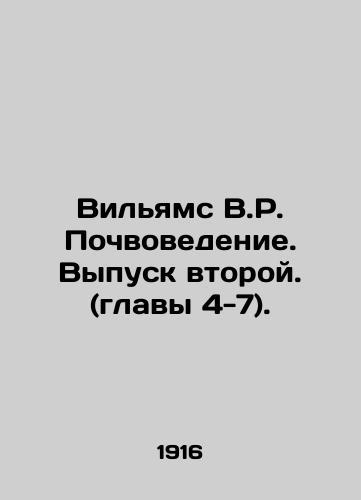 Вильямс В.Р. Почвоведение. Выпуск второй. (главы 4-7).

1916